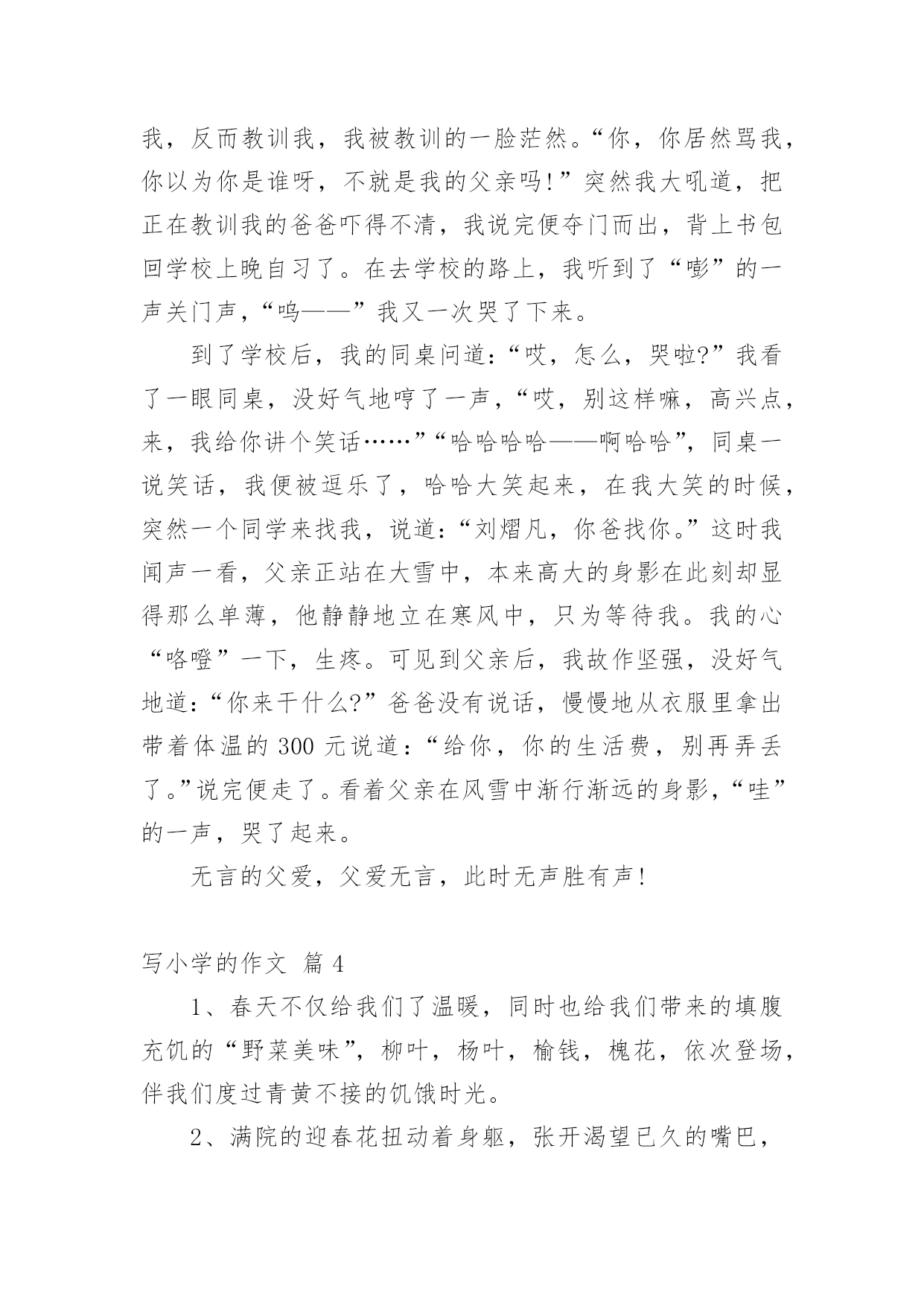 我，反而教训我，我被教训的一脸茫然。“你，你居然骂我，你以为你是谁呀，不就是我的父亲吗!”突然我大吼道，把正在教训我的爸爸吓得不清，我说完便夺门而出，背上书包回学校上晚自习了。在去学校的路上，我听到了“嘭”的一声关门声，“呜——”我又一次哭了下来。

到了学校后，我的同桌问道:“哎，怎么，哭啦?”我看了一眼同桌，没好气地哼了一声，“哎，别这样嘛，高兴点，来，我给你讲个笑话……”“哈哈哈哈——啊哈哈”，同桌一说笑话，我便被逗乐了，哈哈大笑起来，在我大笑的时候，突然一个同学来找我，说道:“刘熠凡，你爸找你。”这时我闻声一看，父亲正站在大雪中，本来高大的身影在此刻却显得那么单薄，他静静地立在寒风中，只为等待我。我的心“咯噔”一下，生疼。可见到父亲后，我故作坚强，没好气地道:“你来干什么?”爸爸没有说话，慢慢地从衣服里拿出带着体温的 300 元说道:“给你，你的生活费，别再弄丢了。”说完便走了。看着父亲在风雪中渐行渐远的身影，“哇”的一声，哭了起来。

无言的父爱，父爱无言，此时无声胜有声!

写小学的作文 篇 4

1、春天不仅给我们了温暖，同时也给我们带来的填腹充饥的“野菜美味”，柳叶，杨叶，榆钱，槐花，依次登场，伴我们度过青黄不接的饥饿时光。

2、满院的迎春花扭动着身躯，张开渴望已久的嘴巴，